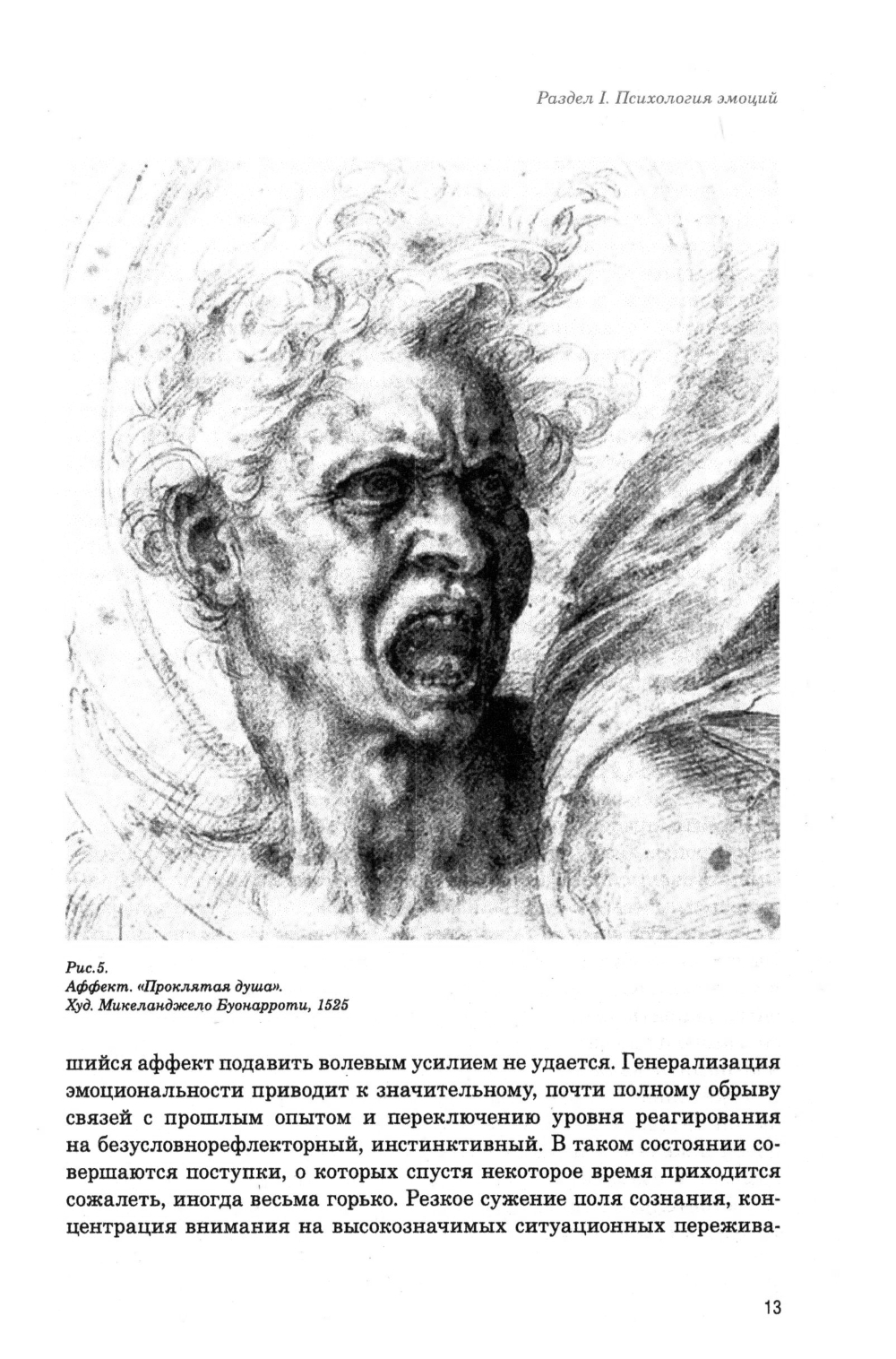 Раздел I. Психология эмоций

Рис.5.
Аффект. «Проклятая душа».
Худ. Микеланджело Буонарроти, 1525

шийся аффект подавить волевым усилием не удается. Генерализация эмоциональности приводит к значительному, почти полному обрыву связей с прошлым опытом и переключению уровня реагирования на безусловнорефлекторный, инстинктивный. В таком состоянии совершаются поступки, о которых спустя некоторое время приходится сожалеть, иногда весьма горько. Резкое сужение поля сознания, концентрация внимания на высокозначимых ситуационных пережива-

13